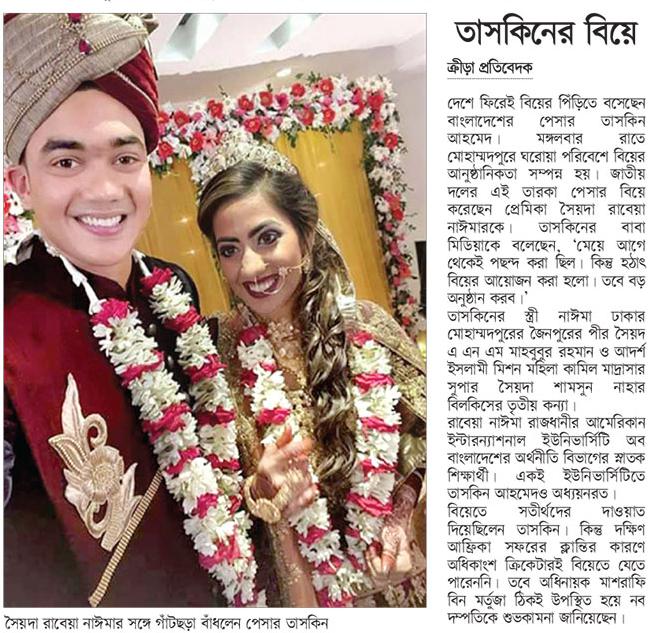 তাসকিনের বিয়ে

ক্রীড়া প্রতিবেদক

দেশে ফিরেই বিয়ের পিঁড়িতে বসেছেন বাংলাদেশের পেসার তাসকিন আহমেদ। মঙ্গলবার রাতে মোহাম্মদপুরে ঘরোয়া পরিবেশে বিয়ের আনুষ্ঠানিকতা সম্পন্ন হয়। জাতীয় দলের এই তারকা পেসার বিয়ে করেছেন প্রেমিকা সৈয়দা রাবেয়া নাঈমারকে। তাসকিনের বাবা মিডিয়াকে বলেছেন, 'মেয়ে আগে থেকেই পছন্দ করা ছিল। কিন্তু হঠাৎ বিয়ের আয়োজন করা হলো। তবে বড় অনুষ্ঠান করব।'

তাসকিনের স্ত্রী নাঈমা ঢাকার মোহাম্মদপুরের জৈনপুরের পীর সৈয়দ এ এন এম মাহবুবুর রহমান ও আদর্শ ইসলামী মিশন মহিলা কামিল মাদ্রাসার সুপার সৈয়দা শামসুন নাহার বিলকিসের তৃতীয় কন্যা।

রাবেয়া নাঈমা রাজধানীর আমেরিকান ইন্টারন্যাশনাল ইউনিভার্সিটি অব বাংলাদেশের অর্থনীতি বিভাগের স্নাতক শিক্ষার্থী। একই ইউনিভার্সিটিতে তাসকিন আহমেদও অধ্যয়নরত।

বিয়েতে সতীর্থদের দাওয়াত দিয়েছিলেন তাসকিন। কিন্তু দক্ষিণ আফ্রিকা সফরের ক্লান্তির কারণে অধিকাংশ ক্রিকেটারই বিয়েতে যেতে পারেননি। তবে অধিনায়ক মাশরাফি বিন মর্তুজা ঠিকই উপস্থিত হয়ে নব দম্পতিকে শুভকামনা জানিয়েছেন।

সৈয়দা রাবেয়া নাঈমার সঙ্গে গাঁটছড়া বাঁধলেন পেসার তাসকিন